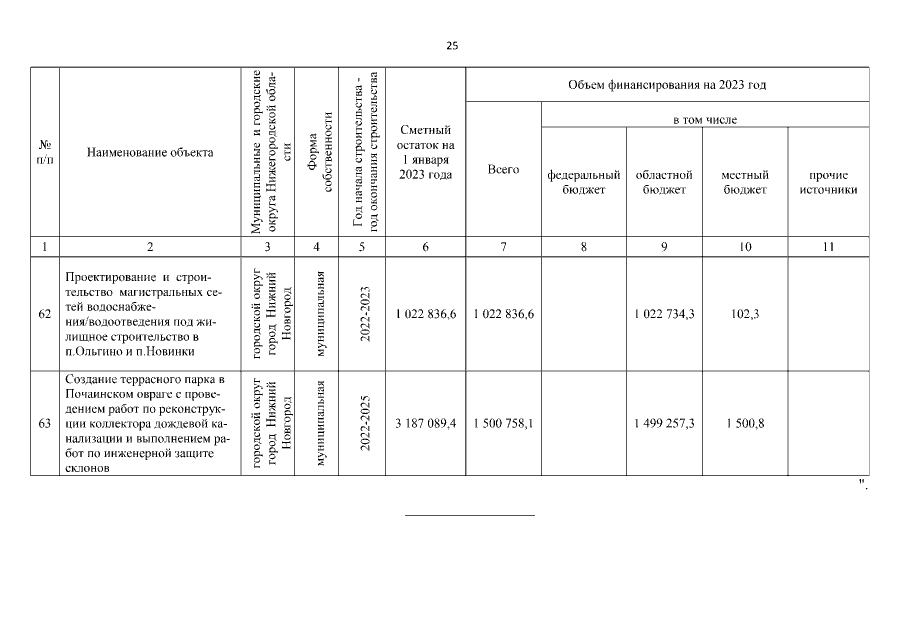 25

| № п/п | Наименование объекта | Муниципальные и городские округа Нижегородской области | Форма собственности | Год начала строительства - год окончания строительства | Сметный остаток на 1 января 2023 года | Объем финансирования на 2023 год: Всего | в том числе: федеральный бюджет | областной бюджет | местный бюджет | прочие источники |
|---|---|---|---|---|---|---|---|---|---|---|
| 1 | 2 | 3 | 4 | 5 | 6 | 7 | 8 | 9 | 10 | 11 |
| 62 | Проектирование и строительство магистральных сетей водоснабжения/водоотведения под жилищное строительство в п.Ольгино и п.Новинки | городской округ город Нижний Новгород | муниципальная | 2022-2023 | 1 022 836,6 | 1 022 836,6 | | 1 022 734,3 | 102,3 | |
| 63 | Создание террасного парка в Почаинском овраге с проведением работ по реконструкции коллектора дождевой канализации и выполнением работ по инженерной защите склонов | городской округ город Нижний Новгород | муниципальная | 2022-2025 | 3 187 089,4 | 1 500 758,1 | | 1 499 257,3 | 1 500,8 | |

".